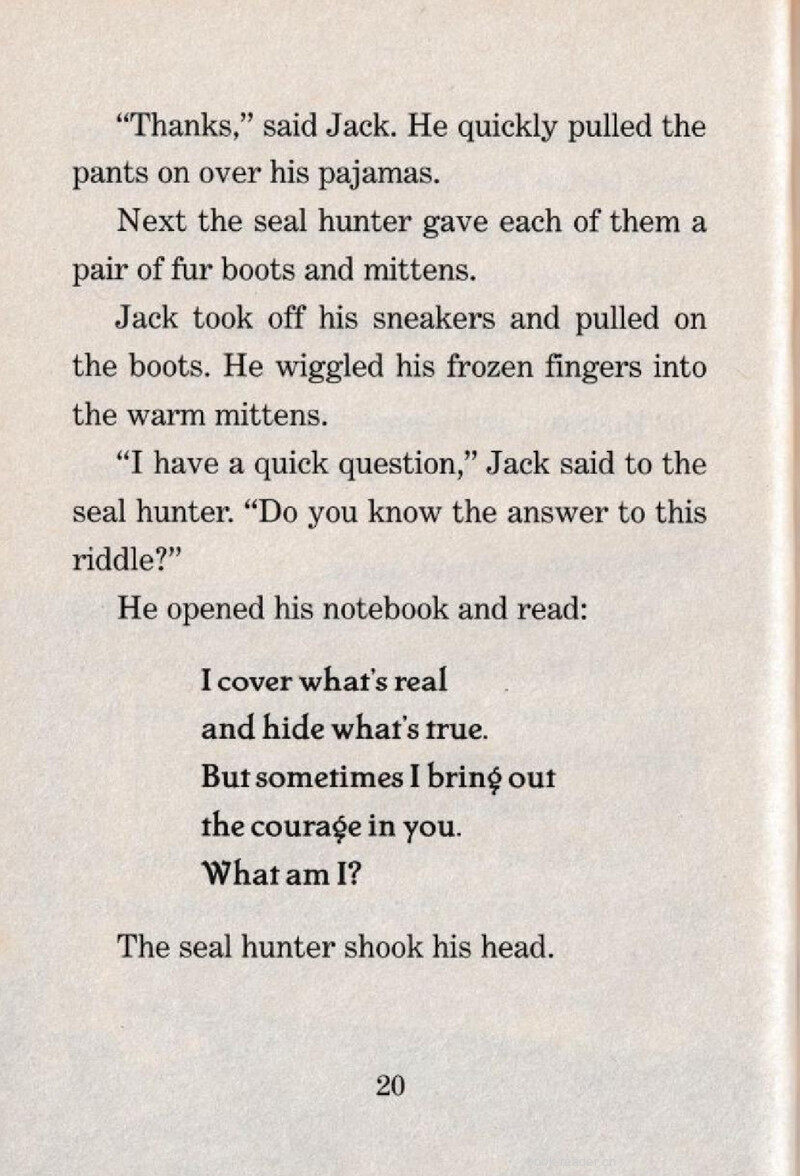 “Thanks,” said Jack. He quickly pulled the pants on over his pajamas.

Next the seal hunter gave each of them a pair of fur boots and mittens.

Jack took off his sneakers and pulled on the boots. He wiggled his frozen fingers into the warm mittens.

“I have a quick question,” Jack said to the seal hunter. “Do you know the answer to this riddle?”

He opened his notebook and read:

I cover what's real
and hide what's true.
But sometimes I bring out
the courage in you.
What am I?

The seal hunter shook his head.

20